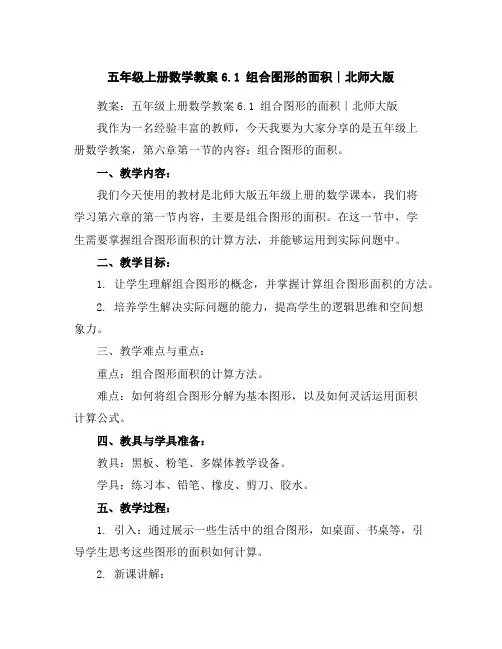 五年级上册数学教案 6.1 组合图形的面积｜北师大版

教案：五年级上册数学教案 6.1 组合图形的面积｜北师大版

我作为一名经验丰富的教师，今天我要为大家分享的是五年级上册数学教案，第六章第一节的内容：组合图形的面积。

一、教学内容：

我们今天使用的教材是北师大版五年级上册的数学课本，我们将学习第六章的第一节内容，主要是组合图形的面积。在这一节中，学生需要掌握组合图形面积的计算方法，并能够运用到实际问题中。

二、教学目标：

1. 让学生理解组合图形的概念，并掌握计算组合图形面积的方法。

2. 培养学生解决实际问题的能力，提高学生的逻辑思维和空间想象力。

三、教学难点与重点：

重点：组合图形面积的计算方法。

难点：如何将组合图形分解为基本图形，以及如何灵活运用面积计算公式。

四、教具与学具准备：

教具：黑板、粉笔、多媒体教学设备。

学具：练习本、铅笔、橡皮、剪刀、胶水。

五、教学过程：

1. 引入：通过展示一些生活中的组合图形，如桌面、书桌等，引导学生思考这些图形的面积如何计算。

2. 新课讲解：